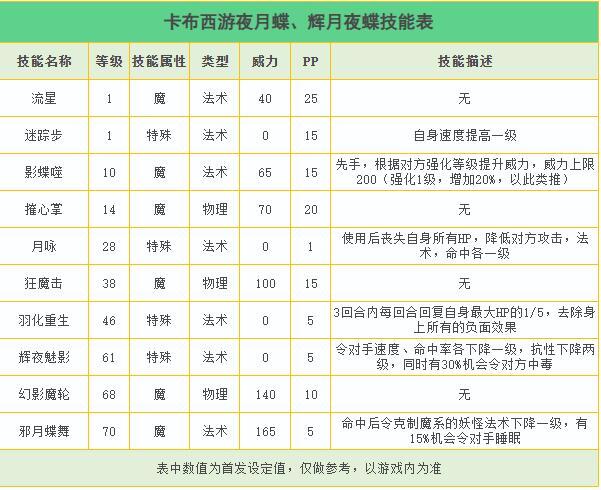 卡布西游夜月蝶、辉月夜蝶技能表

| 技能名称 | 等级 | 技能属性 | 类型 | 威力 | PP | 技能描述 |
|---|---|---|---|---|---|---|
| 流星 | 1 | 魔 | 法术 | 40 | 25 | 无 |
| 迷踪步 | 1 | 特殊 | 法术 | 0 | 15 | 自身速度提高一级 |
| 影蝶噬 | 10 | 魔 | 法术 | 65 | 15 | 先手，根据对方强化等级提升威力，威力上限200（强化1级，增加20%，以此类推） |
| 摧心掌 | 14 | 魔 | 物理 | 70 | 20 | 无 |
| 月咏 | 28 | 特殊 | 法术 | 0 | 1 | 使用后丧失自身所有HP，降低对方攻击，法术，命中各一级 |
| 狂魔击 | 38 | 魔 | 物理 | 100 | 15 | 无 |
| 羽化重生 | 46 | 特殊 | 法术 | 0 | 5 | 3回合内每回合回复自身最大HP的1/5，去除身上所有的负面效果 |
| 辉夜魅影 | 61 | 特殊 | 法术 | 0 | 5 | 令对手速度、命中率各下降一级，抗性下降两级，同时有30%机会令对方中毒 |
| 幻影魔轮 | 68 | 魔 | 物理 | 140 | 10 | 无 |
| 邪月蝶舞 | 70 | 魔 | 法术 | 165 | 5 | 命中后令克制魔系的妖怪法术下降一级，有15%机会令对手睡眠 |

表中数值为首发设定值，仅做参考，以游戏内为准